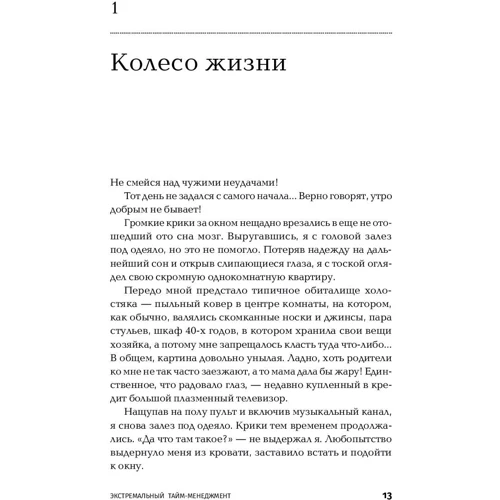 1

Колесо жизни

Не смейся над чужими неудачами!

Тот день не задался с самого начала... Верно говорят, утро добрым не бывает!

Громкие крики за окном нещадно врезались в еще не отошедший ото сна мозг. Выругавшись, я с головой залез под одеяло, но это не помогло. Потеряв надежду на дальнейший сон и открыв слипающиеся глаза, я с тоской оглядел свою скромную однокомнатную квартиру.

Передо мной предстало типичное обиталище холостяка — пыльный ковер в центре комнаты, на котором, как обычно, валялись скомканные носки и джинсы, пара стульев, шкаф 40-х годов, в котором хранила свои вещи хозяйка, а потому мне запрещалось класть туда что-либо... В общем, картина довольно унылая. Ладно, хоть родители ко мне не так часто заезжают, а то мама дала бы жару! Единственное, что радовало глаз, — недавно купленный в кредит большой плазменный телевизор.

Нащупав на полу пульт и включив музыкальный канал, я снова залез под одеяло. Крики тем временем продолжались. «Да что там такое?» — не выдержал я. Любопытство выдернуло меня из кровати, заставило встать и подойти к окну.

ЭКСТРЕМАЛЬНЫЙ ТАЙМ-МЕНЕДЖМЕНТ 13